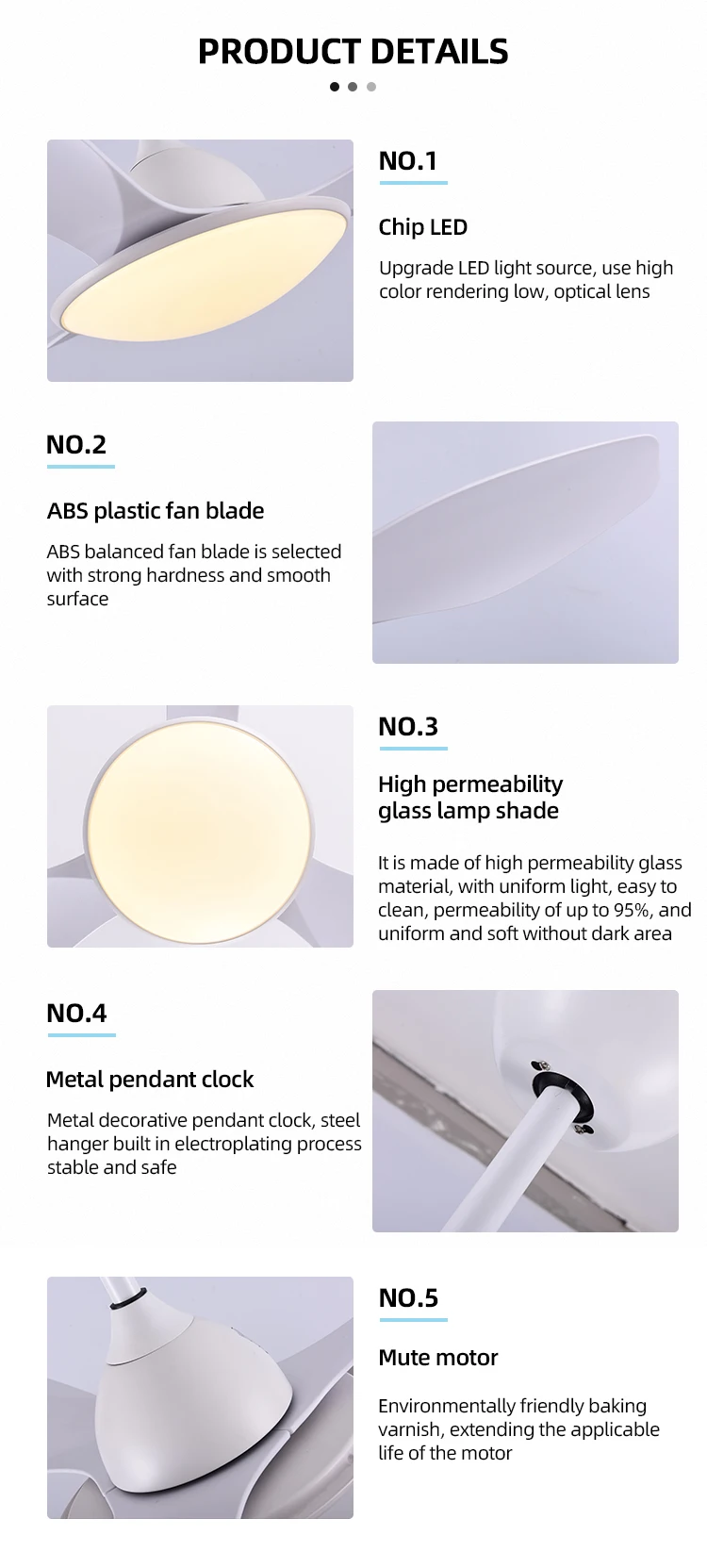 PRODUCT DETAILS

NO.1

Chip LED

Upgrade LED light source, use high color rendering low, optical lens

NO.2

ABS plastic fan blade

ABS balanced fan blade is selected with strong hardness and smooth surface

NO.3

High permeability
glass lamp shade

It is made of high permeability glass material, with uniform light, easy to clean, permeability of up to 95%, and uniform and soft without dark area

NO.4

Metal pendant clock

Metal decorative pendant clock, steel hanger built in electroplating process stable and safe

NO.5

Mute motor

Environmentally friendly baking varnish, extending the applicable life of the motor